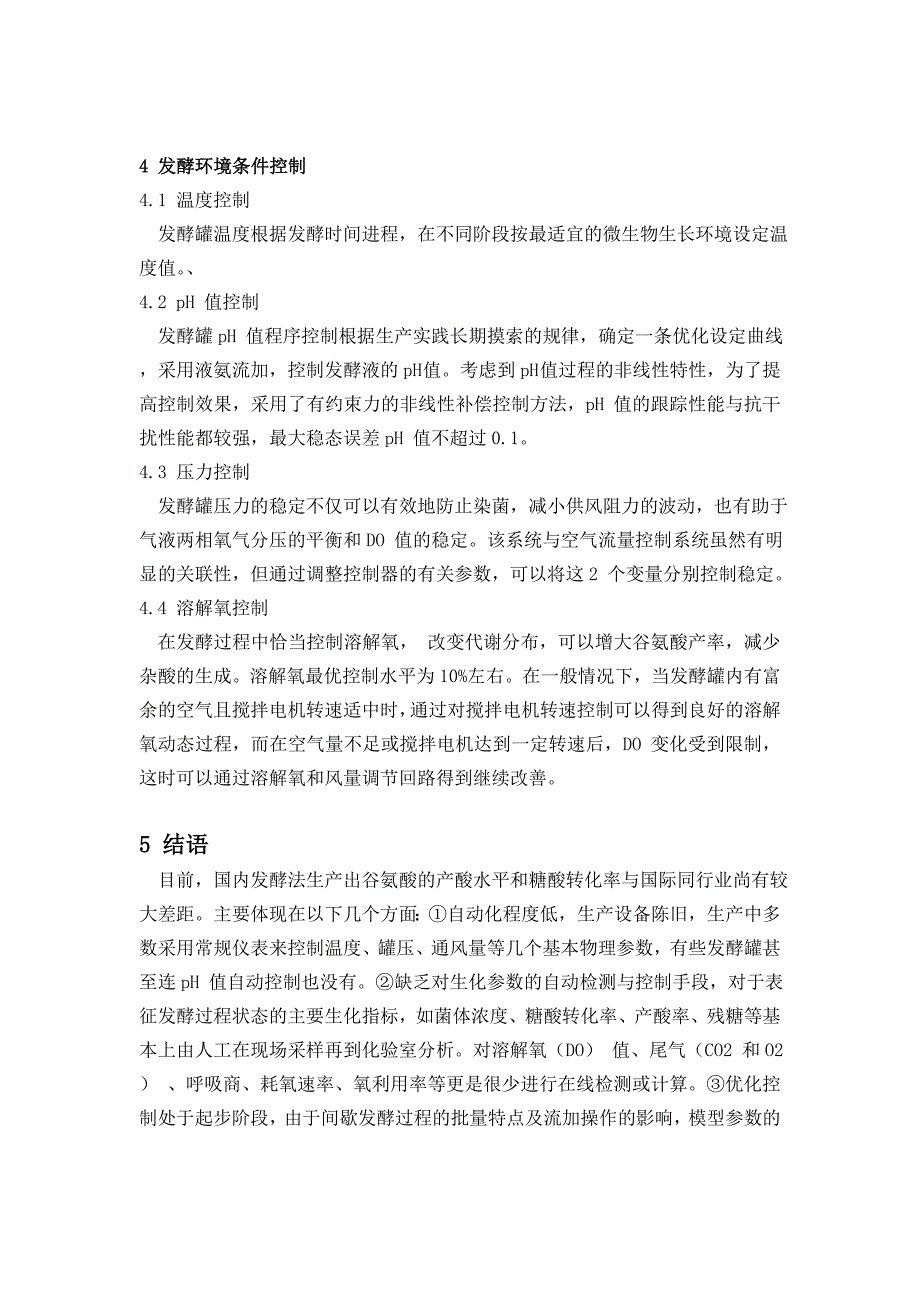 4 发酵环境条件控制

4.1 温度控制

发酵罐温度根据发酵时间进程，在不同阶段按最适宜的微生物生长环境设定温度值。、

4.2 pH 值控制

发酵罐 pH 值程序控制根据生产实践长期摸索的规律，确定一条优化设定曲线，采用液氨流加，控制发酵液的 pH值。考虑到 pH值过程的非线性特性，为了提高控制效果，采用了有约束力的非线性补偿控制方法，pH 值的跟踪性能与抗干扰性能都较强，最大稳态误差 pH 值不超过 0.1。

4.3 压力控制

发酵罐压力的稳定不仅可以有效地防止染菌，减小供风阻力的波动，也有助于气液两相氧气分压的平衡和 DO 值的稳定。该系统与空气流量控制系统虽然有明显的关联性，但通过调整控制器的有关参数，可以将这 2 个变量分别控制稳定。

4.4 溶解氧控制

在发酵过程中恰当控制溶解氧， 改变代谢分布，可以增大谷氨酸产率，减少杂酸的生成。溶解氧最优控制水平为 10%左右。在一般情况下，当发酵罐内有富余的空气且搅拌电机转速适中时，通过对搅拌电机转速控制可以得到良好的溶解氧动态过程，而在空气量不足或搅拌电机达到一定转速后，DO 变化受到限制，这时可以通过溶解氧和风量调节回路得到继续改善。

5 结语

目前，国内发酵法生产出谷氨酸的产酸水平和糖酸转化率与国际同行业尚有较大差距。主要体现在以下几个方面：①自动化程度低，生产设备陈旧，生产中多数采用常规仪表来控制温度、罐压、通风量等几个基本物理参数，有些发酵罐甚至连 pH 值自动控制也没有。②缺乏对生化参数的自动检测与控制手段，对于表征发酵过程状态的主要生化指标，如菌体浓度、糖酸转化率、产酸率、残糖等基本上由人工在现场采样再到化验室分析。对溶解氧（DO） 值、尾气（CO2 和 O2 ） 、呼吸商、耗氧速率、氧利用率等更是很少进行在线检测或计算。③优化控制处于起步阶段，由于间歇发酵过程的批量特点及流加操作的影响，模型参数的